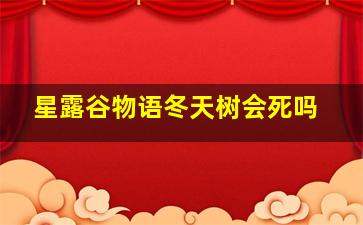 星露谷物语冬天树会死吗